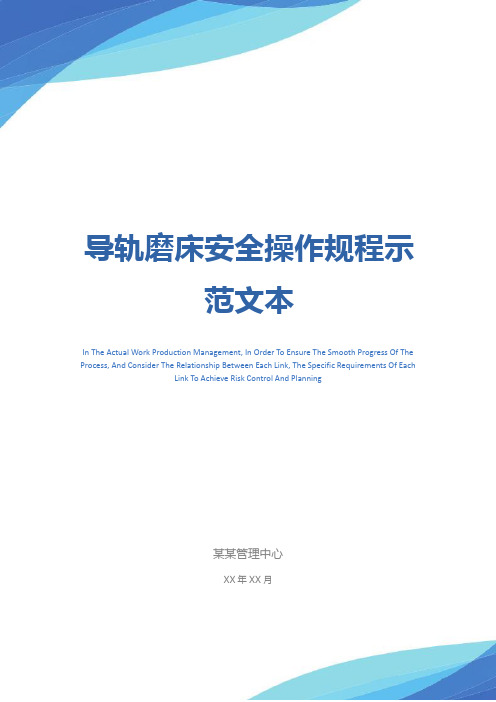 导轨磨床安全操作规程示范文本

In The Actual Work Production Management, In Order To Ensure The Smooth Progress Of The Process, And Consider The Relationship Between Each Link, The Specific Requirements Of Each Link To Achieve Risk Control And Planning

某某管理中心

XX 年 XX 月